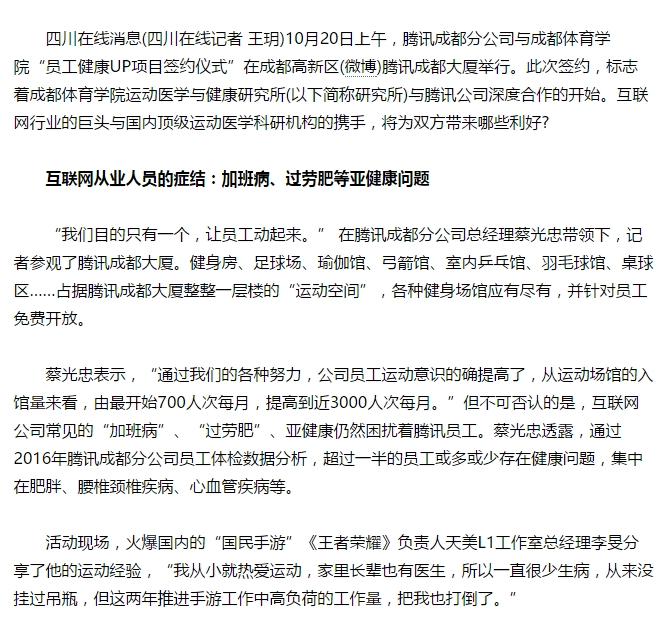 四川在线消息(四川在线记者 王玥)10月20日上午，腾讯成都分公司与成都体育学院“员工健康UP项目签约仪式”在成都高新区(微博)腾讯成都大厦举行。此次签约，标志着成都体育学院运动医学与健康研究所(以下简称研究所)与腾讯公司深度合作的开始。互联网行业的巨头与国内顶级运动医学科研机构的携手，将为双方带来哪些利好?

互联网从业人员的症结：加班病、过劳肥等亚健康问题

“我们目的只有一个，让员工动起来。” 在腾讯成都分公司总经理蔡光忠带领下，记者参观了腾讯成都大厦。健身房、足球场、瑜伽馆、弓箭馆、室内乒乓馆、羽毛球馆、桌球区……占据腾讯成都大厦整整一层楼的“运动空间”，各种健身场馆应有尽有，并针对员工免费开放。

蔡光忠表示，“通过我们的各种努力，公司员工运动意识的确提高了，从运动场馆的入馆量来看，由最开始700人次每月，提高到近3000人次每月。”但不可否认的是，互联网公司常见的“加班病”、“过劳肥”、亚健康仍然困扰着腾讯员工。蔡光忠透露，通过2016年腾讯成都分公司员工体检数据分析，超过一半的员工或多或少存在健康问题，集中在肥胖、腰椎颈椎疾病、心血管疾病等。

活动现场，火爆国内的“国民手游”《王者荣耀》负责人天美L1工作室总经理李旻分享了他的运动经验，“我从小就热爱运动，家里长辈也有医生，所以一直很少生病，从来没挂过吊瓶，但这两年推进手游工作中高负荷的工作量，把我也打倒了。”